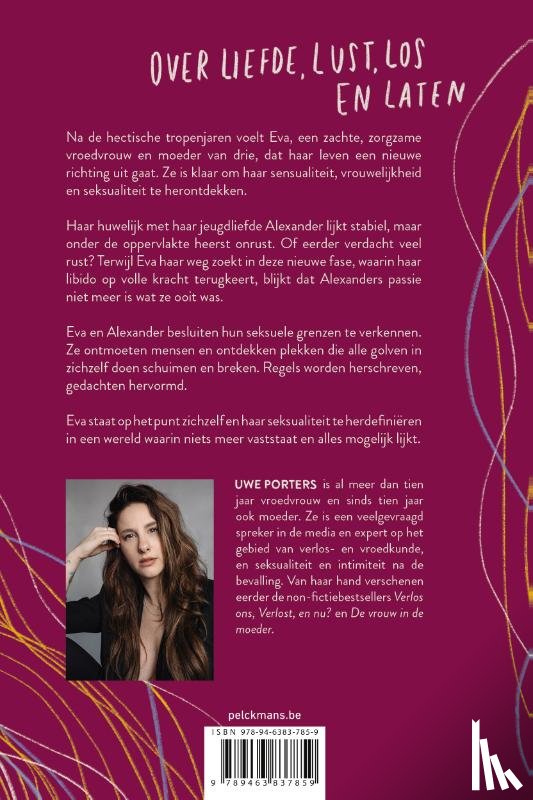 OVER LIEFDE, LUST, LOS EN LATEN

Na de hectische tropenjaren voelt Eva, een zachte, zorgzame vroedvrouw en moeder van drie, dat haar leven een nieuwe richting uit gaat. Ze is klaar om haar sensualiteit, vrouwelijkheid en seksualiteit te herontdekken.

Haar huwelijk met haar jeugdliefde Alexander lijkt stabiel, maar onder de oppervlakte heerst onrust. Of eerder verdacht veel rust? Terwijl Eva haar weg zoekt in deze nieuwe fase, waarin haar libido op volle kracht terugkeert, blijkt dat Alexanders passie niet meer is wat ze ooit was.

Eva en Alexander besluiten hun seksuele grenzen te verkennen. Ze ontmoeten mensen en ontdekken plekken die alle golven in zichzelf doen schuimen en breken. Regels worden herschreven, gedachten hervormd.

Eva staat op het punt zichzelf en haar seksualiteit te herdefiniëren in een wereld waarin niets meer vaststaat en alles mogelijk lijkt.

UWE PORTERS is al meer dan tien jaar vroedvrouw en sinds tien jaar ook moeder. Ze is een veelgevraagd spreker in de media en expert op het gebied van verlos- en vroedkunde, en seksualiteit en intimiteit na de bevalling. Van haar hand verschenen eerder de non-fictiebestsellers Verlos ons, Verlost, en nu? en De vrouw in de moeder.

pelckmans.be

ISBN 978-94-6383-785-9

9 789463 837859